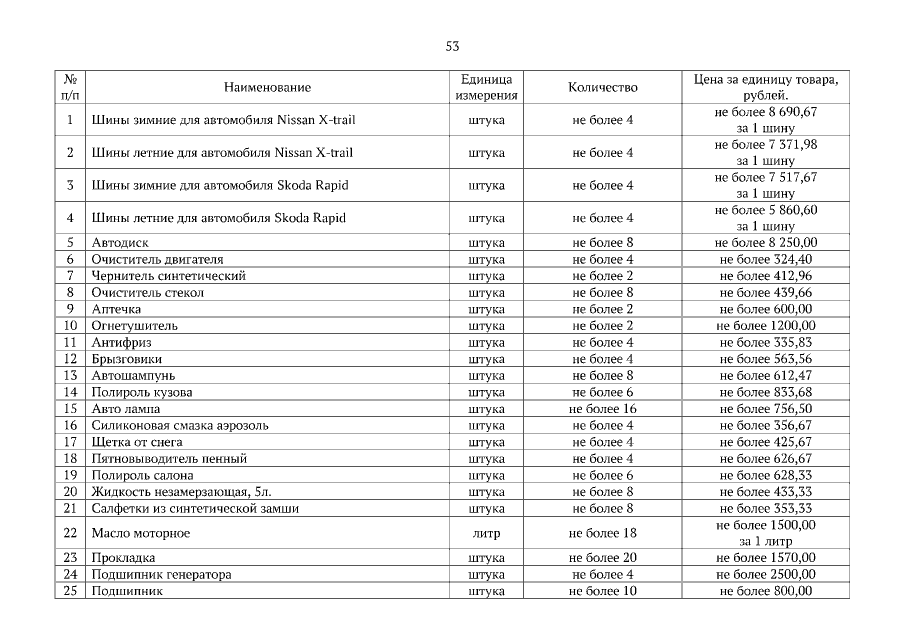 53

| № п/п | Наименование | Единица измерения | Количество | Цена за единицу товара, рублей. |
|---|---|---|---|---|
| 1 | Шины зимние для автомобиля Nissan X-trail | штука | не более 4 | не более 8 690,67 за 1 шину |
| 2 | Шины летние для автомобиля Nissan X-trail | штука | не более 4 | не более 7 371,98 за 1 шину |
| 3 | Шины зимние для автомобиля Skoda Rapid | штука | не более 4 | не более 7 517,67 за 1 шину |
| 4 | Шины летние для автомобиля Skoda Rapid | штука | не более 4 | не более 5 860,60 за 1 шину |
| 5 | Автодиск | штука | не более 8 | не более 8 250,00 |
| 6 | Очиститель двигателя | штука | не более 4 | не более 324,40 |
| 7 | Чернитель синтетический | штука | не более 2 | не более 412,96 |
| 8 | Очиститель стекол | штука | не более 8 | не более 439,66 |
| 9 | Аптечка | штука | не более 2 | не более 600,00 |
| 10 | Огнетушитель | штука | не более 2 | не более 1200,00 |
| 11 | Антифриз | штука | не более 4 | не более 335,83 |
| 12 | Брызговики | штука | не более 4 | не более 563,56 |
| 13 | Автошампунь | штука | не более 8 | не более 612,47 |
| 14 | Полироль кузова | штука | не более 6 | не более 833,68 |
| 15 | Авто лампа | штука | не более 16 | не более 756,50 |
| 16 | Силиконовая смазка аэрозоль | штука | не более 4 | не более 356,67 |
| 17 | Щетка от снега | штука | не более 4 | не более 425,67 |
| 18 | Пятновыводитель пенный | штука | не более 4 | не более 626,67 |
| 19 | Полироль салона | штука | не более 6 | не более 628,33 |
| 20 | Жидкость незамерзающая, 5л. | штука | не более 8 | не более 433,33 |
| 21 | Салфетки из синтетической замши | штука | не более 8 | не более 353,33 |
| 22 | Масло моторное | литр | не более 18 | не более 1500,00 за 1 литр |
| 23 | Прокладка | штука | не более 20 | не более 1570,00 |
| 24 | Подшипник генератора | штука | не более 4 | не более 2500,00 |
| 25 | Подшипник | штука | не более 10 | не более 800,00 |